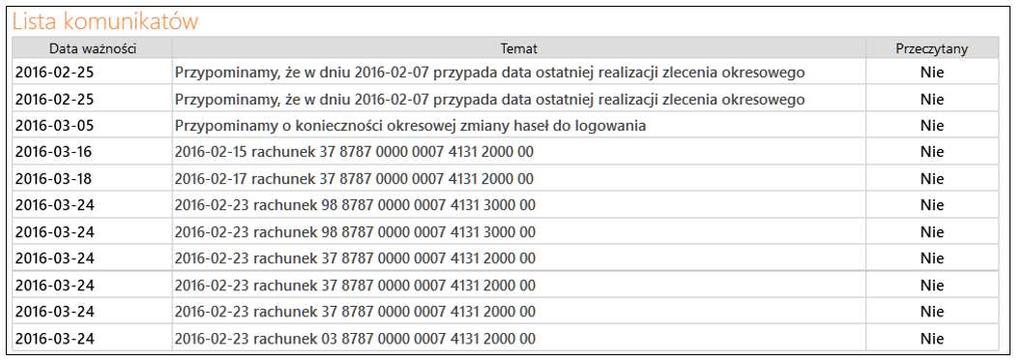 Lista komunikatów

| Data ważności | Temat | Przeczytany |
|---|---|---|
| 2016-02-25 | Przypominamy, że w dniu 2016-02-07 przypada data ostatniej realizacji zlecenia okresowego | Nie |
| 2016-02-25 | Przypominamy, że w dniu 2016-02-07 przypada data ostatniej realizacji zlecenia okresowego | Nie |
| 2016-03-05 | Przypominamy o konieczności okresowej zmiany haseł do logowania | Nie |
| 2016-03-16 | 2016-02-15 rachunek 37 8787 0000 0007 4131 2000 00 | Nie |
| 2016-03-18 | 2016-02-17 rachunek 37 8787 0000 0007 4131 2000 00 | Nie |
| 2016-03-24 | 2016-02-23 rachunek 98 8787 0000 0007 4131 3000 00 | Nie |
| 2016-03-24 | 2016-02-23 rachunek 98 8787 0000 0007 4131 3000 00 | Nie |
| 2016-03-24 | 2016-02-23 rachunek 37 8787 0000 0007 4131 2000 00 | Nie |
| 2016-03-24 | 2016-02-23 rachunek 37 8787 0000 0007 4131 2000 00 | Nie |
| 2016-03-24 | 2016-02-23 rachunek 37 8787 0000 0007 4131 2000 00 | Nie |
| 2016-03-24 | 2016-02-23 rachunek 03 8787 0000 0007 4131 2000 00 | Nie |